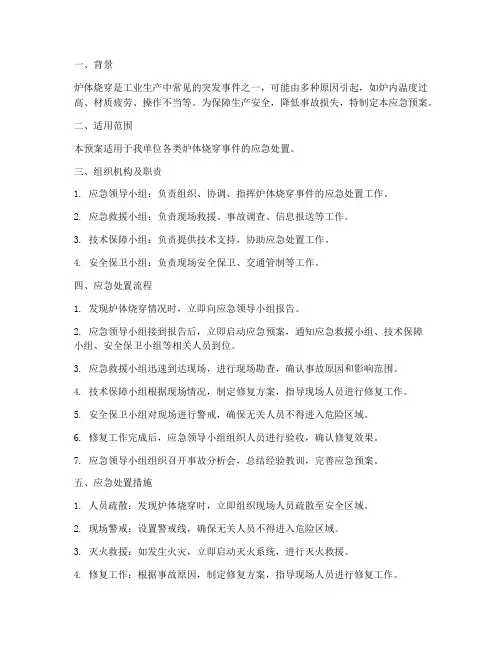 一、背景

炉体烧穿是工业生产中常见的突发事件之一，可能由多种原因引起，如炉内温度过高、材质疲劳、操作不当等。为保障生产安全，降低事故损失，特制定本应急预案。

二、适用范围

本预案适用于我单位各类炉体烧穿事件的应急处置。

三、组织机构及职责

1. 应急领导小组：负责组织、协调、指挥炉体烧穿事件的应急处置工作。

2. 应急救援小组：负责现场救援、事故调查、信息报送等工作。

3. 技术保障小组：负责提供技术支持，协助应急处置工作。

4. 安全保卫小组：负责现场安全保卫、交通管制等工作。

四、应急处置流程

1. 发现炉体烧穿情况时，立即向应急领导小组报告。

2. 应急领导小组接到报告后，立即启动应急预案，通知应急救援小组、技术保障小组、安全保卫小组等相关人员到位。

3. 应急救援小组迅速到达现场，进行现场勘查，确认事故原因和影响范围。

4. 技术保障小组根据现场情况，制定修复方案，指导现场人员进行修复工作。

5. 安全保卫小组对现场进行警戒，确保无关人员不得进入危险区域。

6. 修复工作完成后，应急领导小组组织人员进行验收，确认修复效果。

7. 应急领导小组组织召开事故分析会，总结经验教训，完善应急预案。

五、应急处置措施

1. 人员疏散：发现炉体烧穿时，立即组织现场人员疏散至安全区域。

2. 现场警戒：设置警戒线，确保无关人员不得进入危险区域。

3. 灭火救援：如发生火灾，立即启动灭火系统，进行灭火救援。

4. 修复工作：根据事故原因，制定修复方案，指导现场人员进行修复工作。